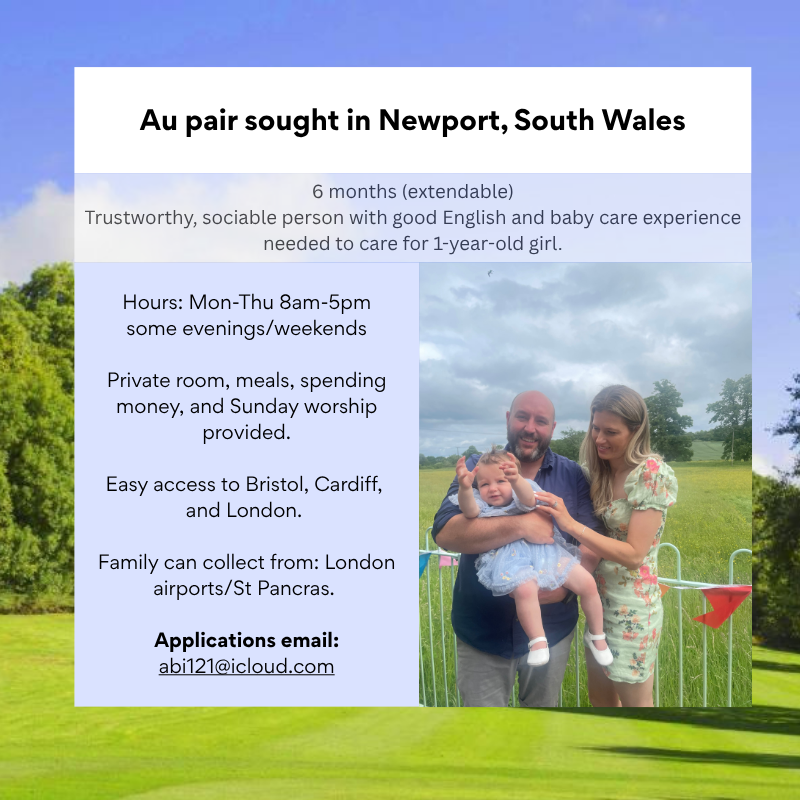 Au pair sought in Newport, South Wales

6 months (extendable)
Trustworthy, sociable person with good English and baby care experience needed to care for 1-year-old girl.

Hours: Mon-Thu 8am-5pm
some evenings/weekends

Private room, meals, spending money, and Sunday worship provided.

Easy access to Bristol, Cardiff, and London.

Family can collect from: London airports/St Pancras.

Applications email:
abi121@icloud.com